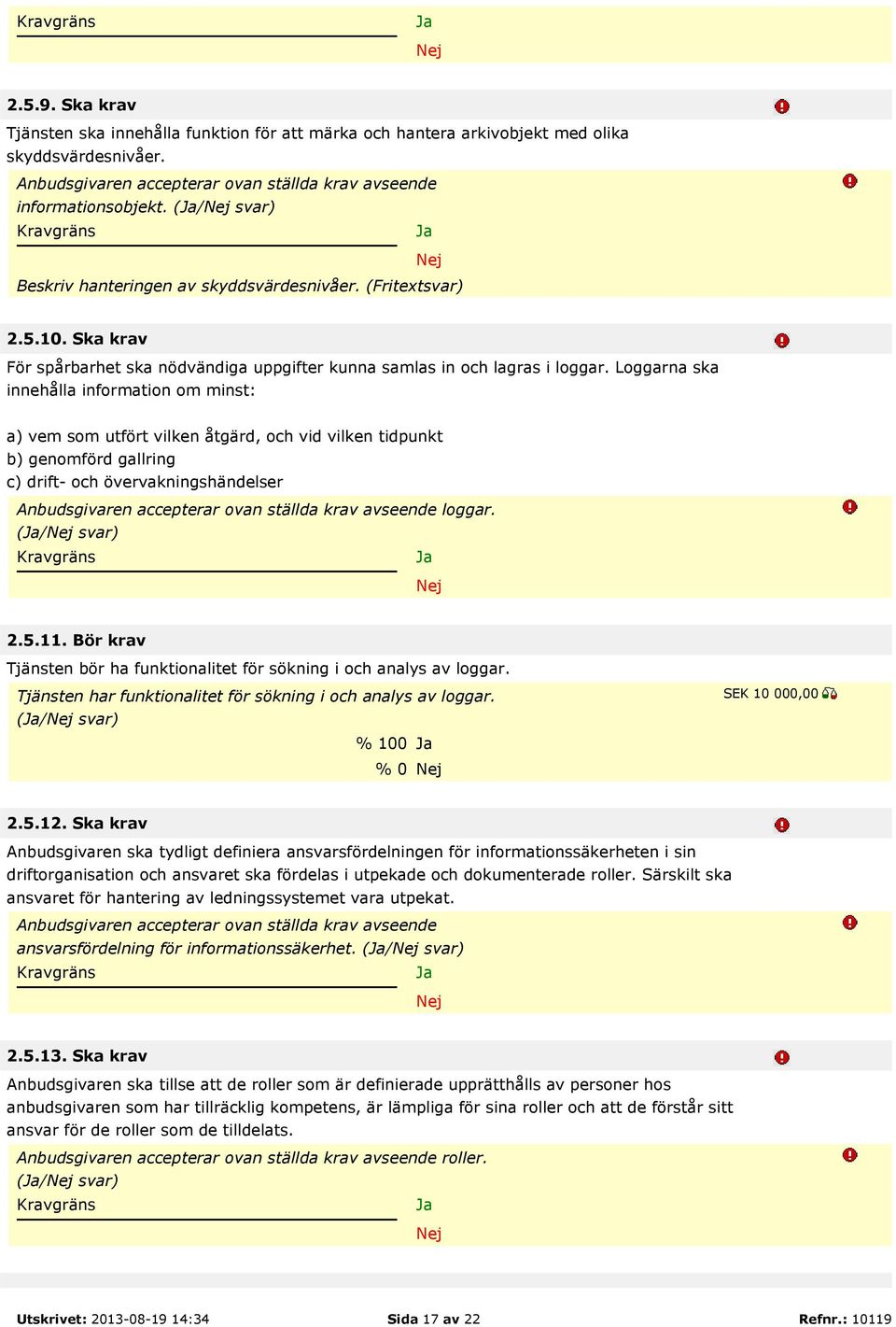 Kravgräns
Ja
Nej

2.5.9. Ska krav

Tjänsten ska innehålla funktion för att märka och hantera arkivobjekt med olika skyddsvärdesnivåer.

Anbudsgivaren accepterar ovan ställda krav avseende informationsobjekt. (Ja/Nej svar)

Kravgräns
Ja
Nej

Beskriv hanteringen av skyddsvärdesnivåer. (Fritextsvar)

2.5.10. Ska krav

För spårbarhet ska nödvändiga uppgifter kunna samlas in och lagras i loggar. Loggarna ska innehålla information om minst:

a) vem som utfört vilken åtgärd, och vid vilken tidpunkt
b) genomförd gallring
c) drift- och övervakningshändelser

Anbudsgivaren accepterar ovan ställda krav avseende loggar. (Ja/Nej svar)

Kravgräns
Ja
Nej

2.5.11. Bör krav

Tjänsten bör ha funktionalitet för sökning i och analys av loggar.

Tjänsten har funktionalitet för sökning i och analys av loggar. (Ja/Nej svar)

SEK 10 000,00

% 100 Ja
% 0 Nej

2.5.12. Ska krav

Anbudsgivaren ska tydligt definiera ansvarsfördelningen för informationssäkerheten i sin driftorganisation och ansvaret ska fördelas i utpekade och dokumenterade roller. Särskilt ska ansvaret för hantering av ledningssystemet vara utpekat.

Anbudsgivaren accepterar ovan ställda krav avseende ansvarsfördelning för informationssäkerhet. (Ja/Nej svar)

Kravgräns
Ja
Nej

2.5.13. Ska krav

Anbudsgivaren ska tillse att de roller som är definierade upprätthålls av personer hos anbudsgivaren som har tillräcklig kompetens, är lämpliga för sina roller och att de förstår sitt ansvar för de roller som de tilldelats.

Anbudsgivaren accepterar ovan ställda krav avseende roller. (Ja/Nej svar)

Kravgräns
Ja
Nej

Utskrivet: 2013-08-19 14:34
Sida 17 av 22
Refnr.: 10119